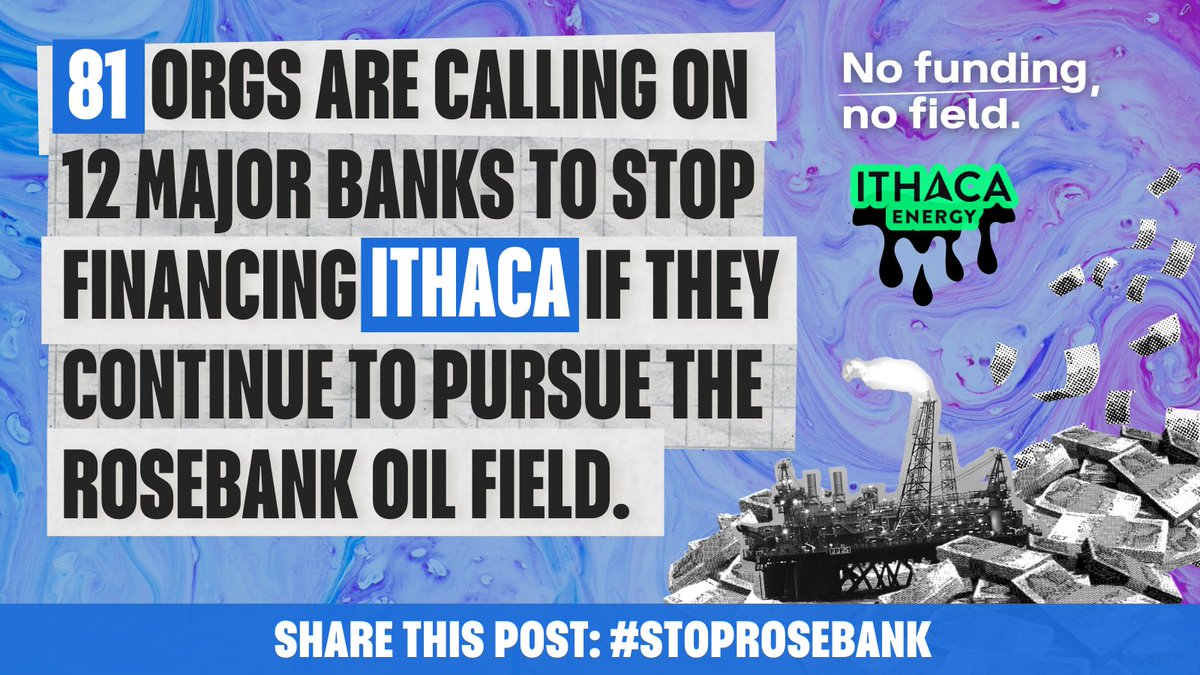 81 ORGS ARE CALLING ON 12 MAJOR BANKS TO STOP FINANCING ITHACA IF THEY CONTINUE TO PURSUE THE ROSEBANK OIL FIELD.

No funding, no field.

ITHACA ENERGY

SHARE THIS POST: #STOPROSEBANK